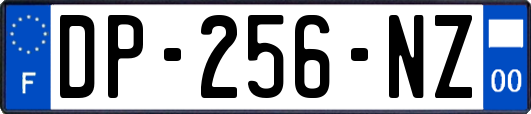 F
DP-256-NZ
00